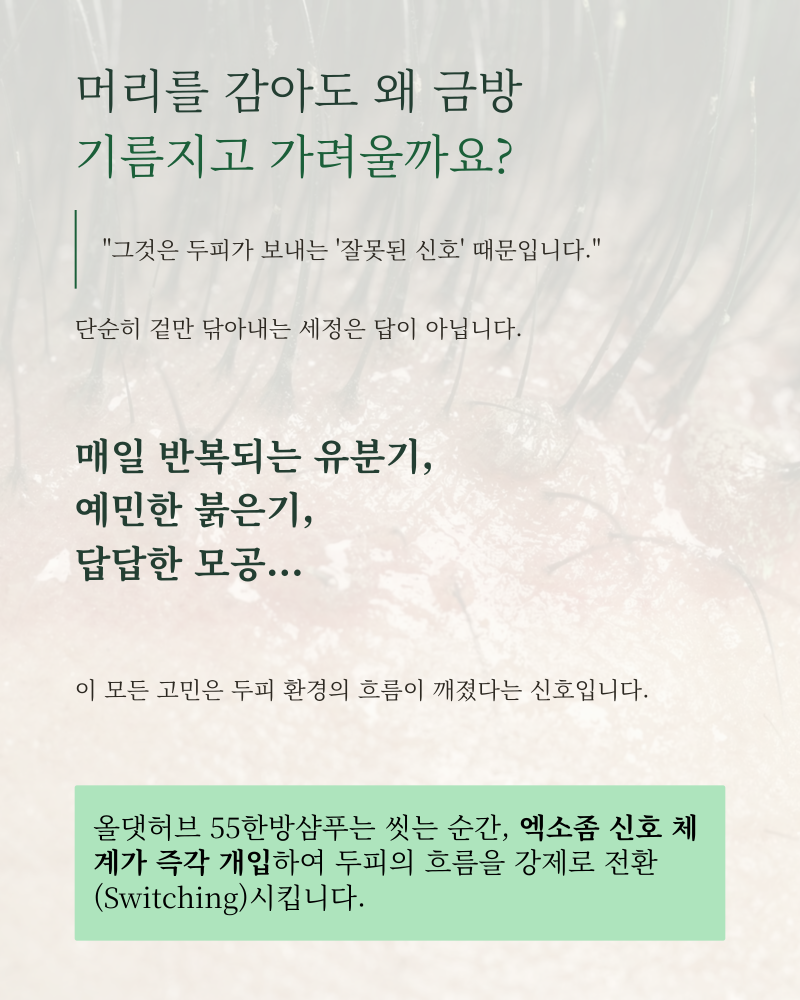 머리를 감아도 왜 금방
기름지고 가려울까요?

"그것은 두피가 보내는 '잘못된 신호' 때문입니다."

단순히 겉만 닦아내는 세정은 답이 아닙니다.

매일 반복되는 유분기,
예민한 붉은기,
답답한 모공...

이 모든 고민은 두피 환경의 흐름이 깨졌다는 신호입니다.

올댓허브 55한방샴푸는 씻는 순간, 엑소좀 신호 체계가 즉각 개입하여 두피의 흐름을 강제로 전환(Switching)시킵니다.